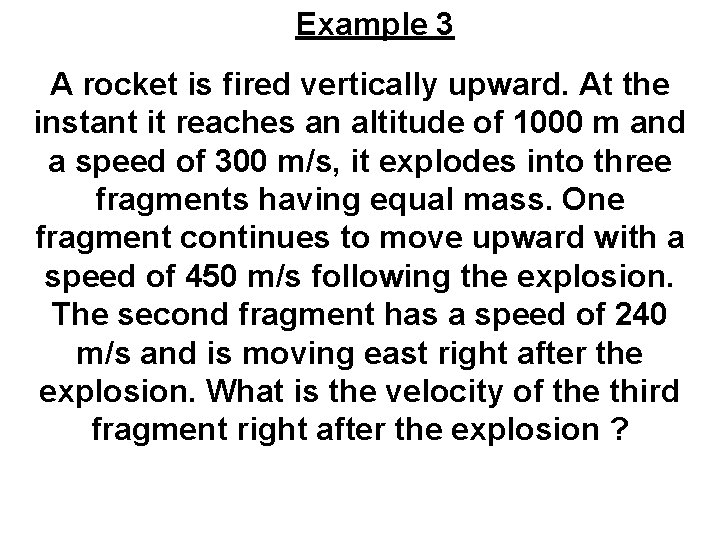 Example 3

A rocket is fired vertically upward. At the instant it reaches an altitude of 1000 m and a speed of 300 m/s, it explodes into three fragments having equal mass. One fragment continues to move upward with a speed of 450 m/s following the explosion. The second fragment has a speed of 240 m/s and is moving east right after the explosion. What is the velocity of the third fragment right after the explosion ?